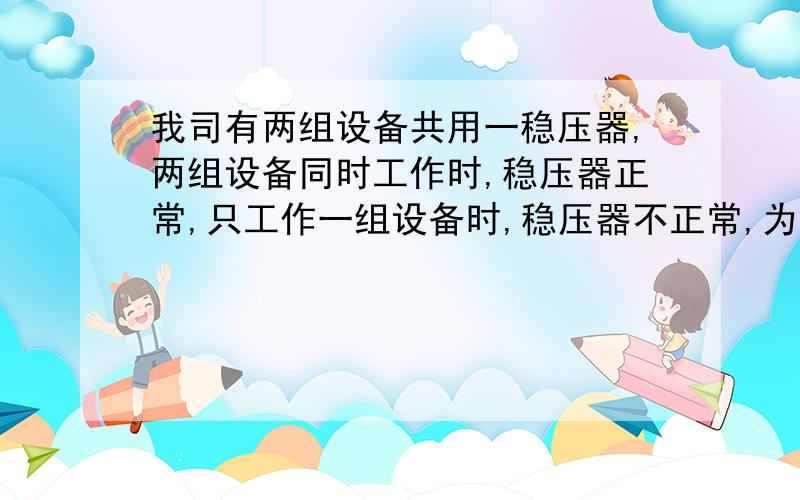 我司有两组设备共用一稳压器,两组设备同时工作时,稳压器正常,只工作一组设备时,稳压器不正常,为